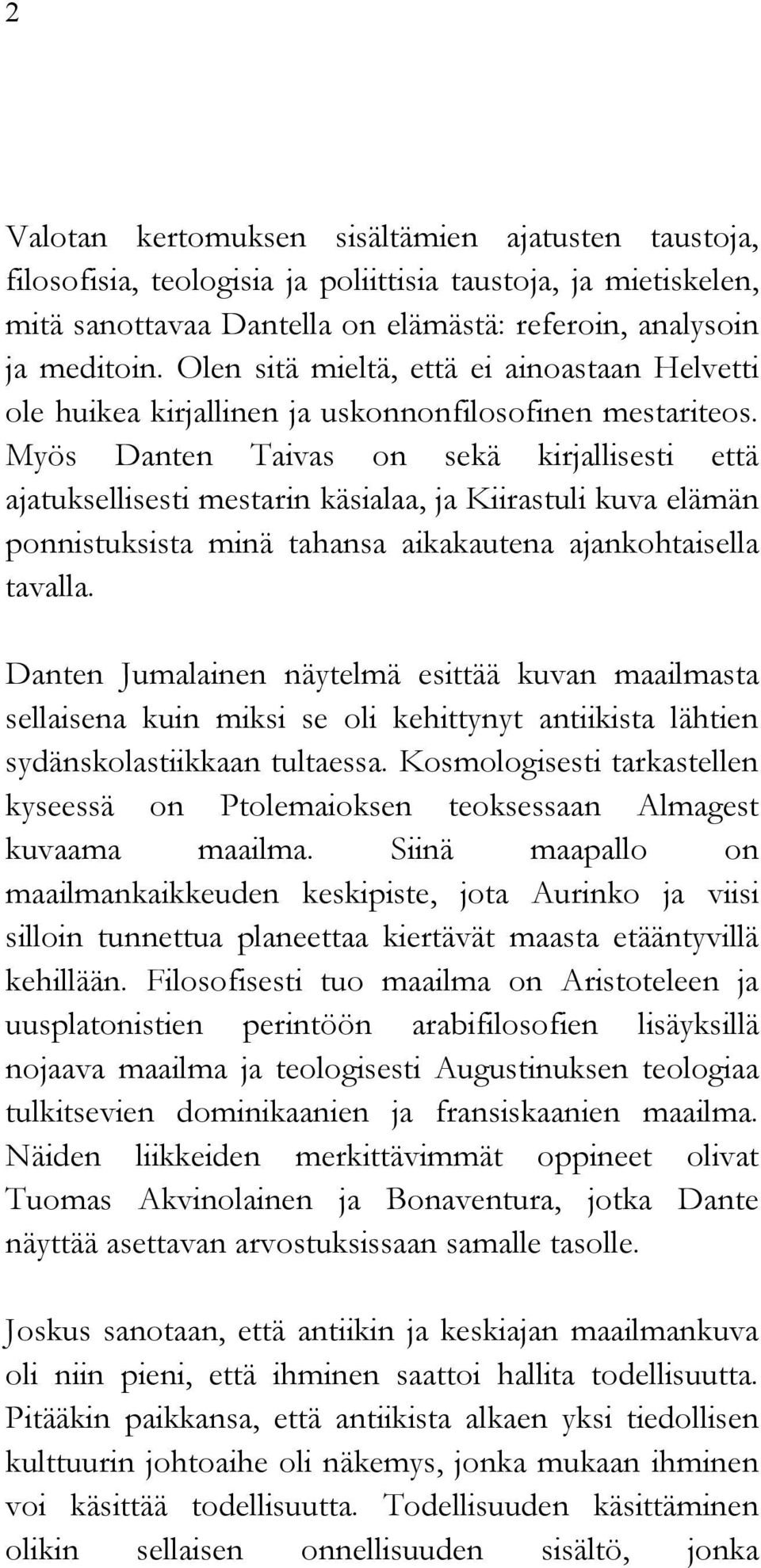 2

Valotan kertomuksen sisältämien ajatusten taustoja, filosofisia, teologisia ja poliittisia taustoja, ja mietiskelen, mitä sanottavaa Dantella on elämästä: referoin, analysoin ja meditoin. Olen sitä mieltä, että ei ainoastaan Helvetti ole huikea kirjallinen ja uskonnonfilosofinen mestariteos. Myös Danten Taivas on sekä kirjallisesti että ajatuksellisesti mestarin käsialaa, ja Kiirastuli kuva elämän ponnistuksista minä tahansa aikakautena ajankohtaisella tavalla.

Danten Jumalainen näytelmä esittää kuvan maailmasta sellaisena kuin miksi se oli kehittynyt antiikista lähtien sydänskolastiikkaan tultaessa. Kosmologisesti tarkastellen kyseessä on Ptolemaioksen teoksessaan Almagest kuvaama maailma. Siinä maapallo on maailmankaikkeuden keskipiste, jota Aurinko ja viisi silloin tunnettua planeettaa kiertävät maasta etääntyvillä kehillään. Filosofisesti tuo maailma on Aristoteleen ja uusplatonistien perintöön arabifilosofien lisäyksillä nojaava maailma ja teologisesti Augustinuksen teologiaa tulkitsevien dominikaanien ja fransiskaanien maailma. Näiden liikkeiden merkittävimmät oppineet olivat Tuomas Akvinolainen ja Bonaventura, jotka Dante näyttää asettavan arvostuksissaan samalle tasolle.

Joskus sanotaan, että antiikin ja keskiajan maailmankuva oli niin pieni, että ihminen saattoi hallita todellisuutta. Pitääkin paikkansa, että antiikista alkaen yksi tiedollisen kulttuurin johtoaihe oli näkemys, jonka mukaan ihminen voi käsittää todellisuutta. Todellisuuden käsittäminen olikin sellaisen onnellisuuden sisältö, jonka